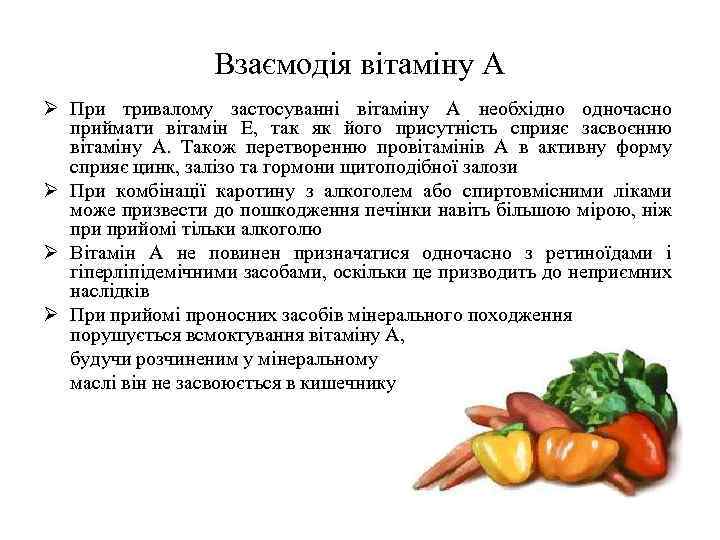 Взаємодія вітаміну А

➢ При тривалому застосуванні вітаміну А необхідно одночасно приймати вітамін Е, так як його присутність сприяє засвоєнню вітаміну А. Також перетворенню провітамінів А в активну форму сприяє цинк, залізо та гормони щитоподібної залози

➢ При комбінації каротину з алкоголем або спиртовмісними ліками може призвести до пошкодження печінки навіть більшою мірою, ніж при прийомі тільки алкоголю

➢ Вітамін А не повинен призначатися одночасно з ретиноїдами і гіперліпідемічними засобами, оскільки це призводить до неприємних наслідків

➢ При прийомі проносних засобів мінерального походження порушується всмоктування вітаміну А,

будучи розчиненим у мінеральному

маслі він не засвоюється в кишечнику